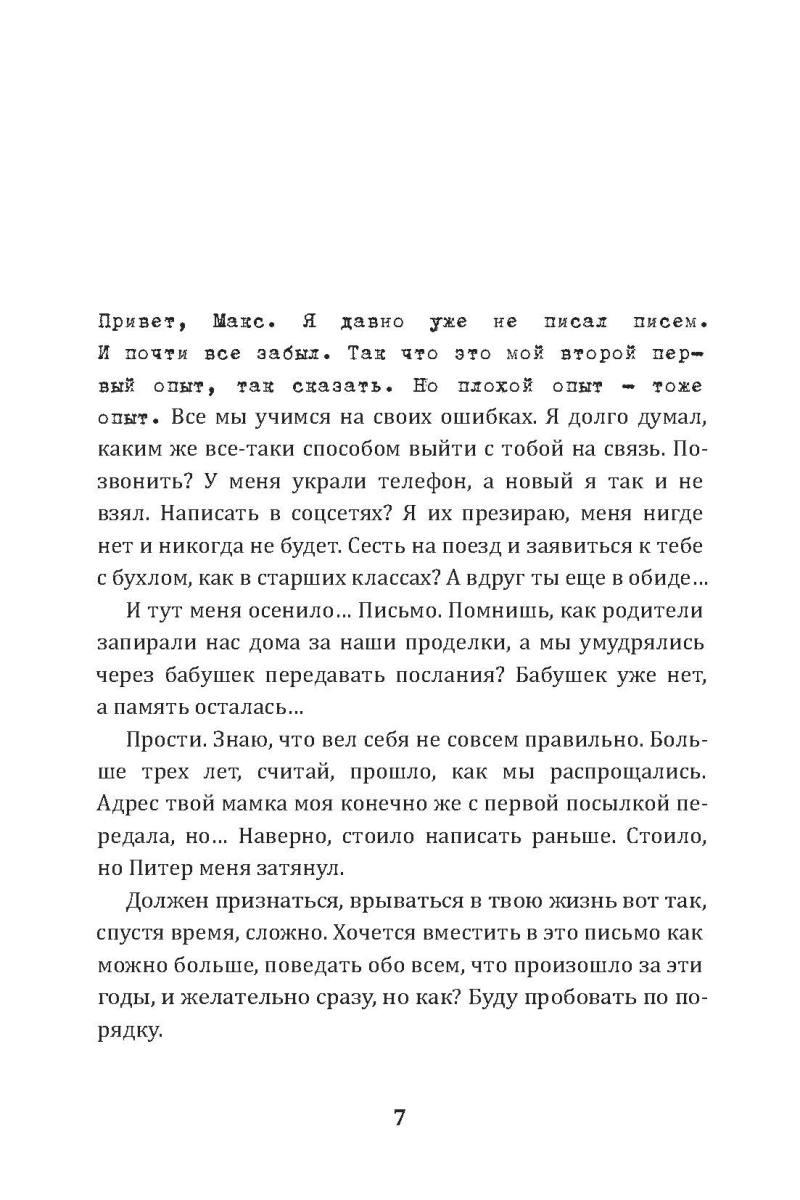 Привет, Макс. Я давно уже не писал писем. И почти все забыл. Так что это мой второй первый опыт, так сказать. Но плохой опыт – тоже опыт. Все мы учимся на своих ошибках. Я долго думал, каким же все-таки способом выйти с тобой на связь. Позвонить? У меня украли телефон, а новый я так и не взял. Написать в соцсетях? Я их презираю, меня нигде нет и никогда не будет. Сесть на поезд и заявиться к тебе с бухлом, как в старших классах? А вдруг ты еще в обиде...

И тут меня осенило... Письмо. Помнишь, как родители запирали нас дома за наши проделки, а мы умудрялись через бабушек передавать послания? Бабушек уже нет, а память осталась...

Прости. Знаю, что вел себя не совсем правильно. Больше трех лет, считай, прошло, как мы распрощались. Адрес твой мамка моя конечно же с первой посылкой передала, но... Наверно, стоило написать раньше. Стоило, но Питер меня затянул.

Должен признаться, врываться в твою жизнь вот так, спустя время, сложно. Хочется вместить в это письмо как можно больше, поведать обо всем, что произошло за эти годы, и желательно сразу, но как? Буду пробовать по порядку.

7